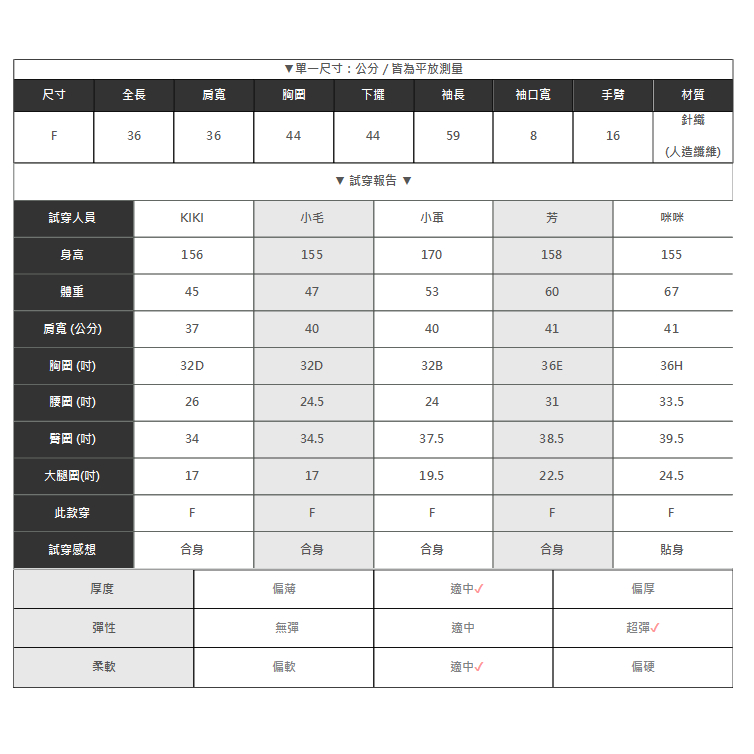 ▼單一尺寸：公分 / 皆為平放測量

| 尺寸 | 全長 | 肩寬 | 胸圍 | 下擺 | 袖長 | 袖口寬 | 手臂 | 材質 |
|---|---|---|---|---|---|---|---|---|
| F | 36 | 36 | 44 | 44 | 59 | 8 | 16 | 針織 (人造纖維) |

▼ 試穿報告 ▼

| 試穿人員 | KIKI | 小毛 | 小軍 | 芳 | 咪咪 |
|---|---|---|---|---|---|
| 身高 | 156 | 155 | 170 | 158 | 155 |
| 體重 | 45 | 47 | 53 | 60 | 67 |
| 肩寬 (公分) | 37 | 40 | 40 | 41 | 41 |
| 胸圍 (吋) | 32D | 32D | 32B | 36E | 36H |
| 腰圍 (吋) | 26 | 24.5 | 24 | 31 | 33.5 |
| 臀圍 (吋) | 34 | 34.5 | 37.5 | 38.5 | 39.5 |
| 大腿圍(吋) | 17 | 17 | 19.5 | 22.5 | 24.5 |
| 此款穿 | F | F | F | F | F |
| 試穿感想 | 合身 | 合身 | 合身 | 合身 | 貼身 |

| 厚度 | 偏薄 | 適中✓ | 偏厚 |
|---|---|---|---|
| 彈性 | 無彈 | 適中 | 超彈✓ |
| 柔軟 | 偏軟 | 適中✓ | 偏硬 |